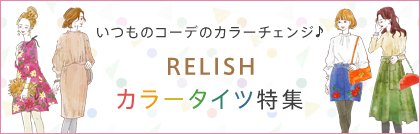 いつものコーデのカラーチェンジ♪

RELISH

カラータイツ特集